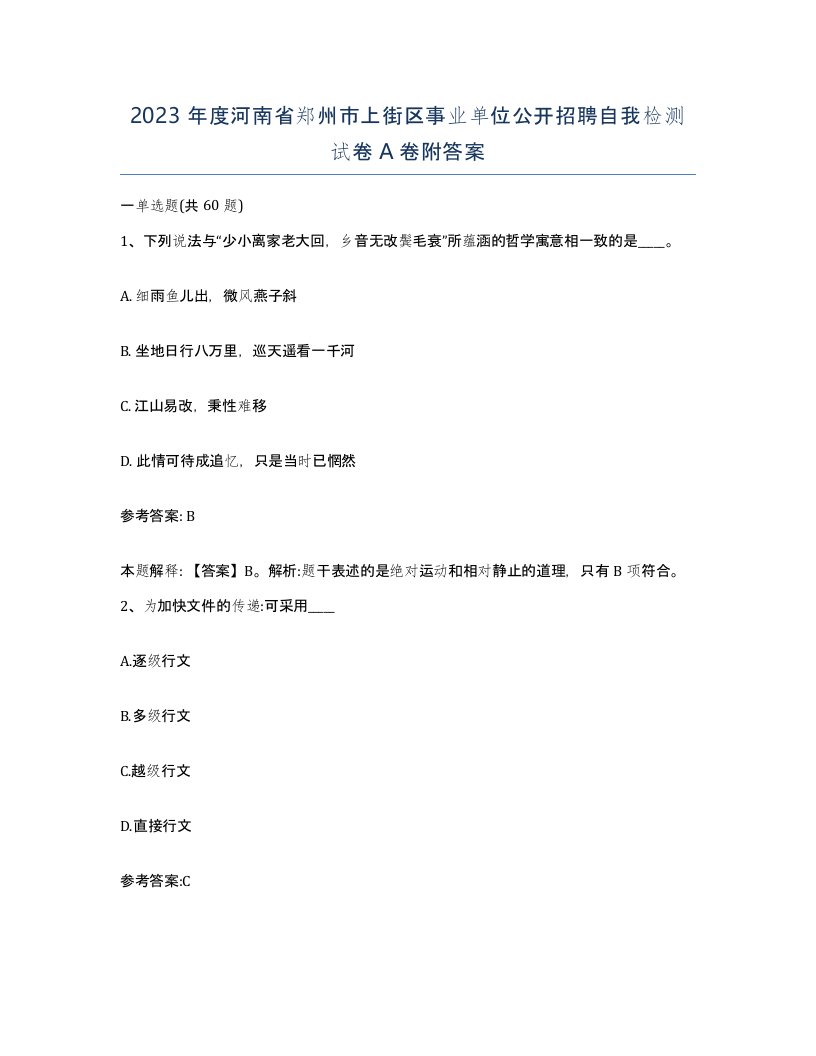 2023 年度河南省郑州市上街区事业单位公开招聘自我检测试卷 A 卷附答案

一单选题(共 60 题)

1、下列说法与“少小离家老大回，乡音无改鬓毛衰”所蕴涵的哲学寓意相一致的是____。

A. 细雨鱼儿出，微风燕子斜

B. 坐地日行八万里，巡天遥看一千河

C. 江山易改，秉性难移

D. 此情可待成追忆，只是当时已惘然

参考答案: B

本题解释：【答案】B。解析:题干表述的是绝对运动和相对静止的道理，只有 B 项符合。

2、为加快文件的传递:可采用____

A.逐级行文

B.多级行文

C.越级行文

D.直接行文

参考答案:C